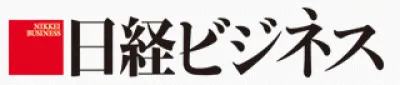 NIKKEI BUSINESS
日経ビジネス